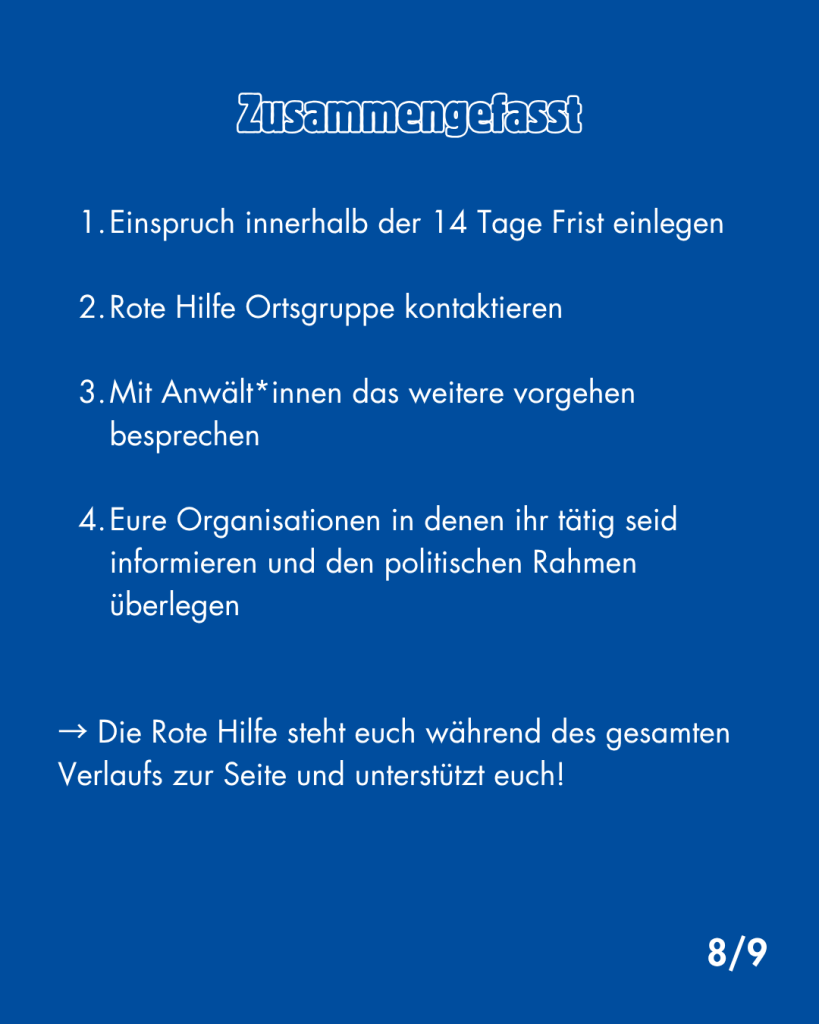 Zusammengefasst

1. Einspruch innerhalb der 14 Tage Frist einlegen

2. Rote Hilfe Ortsgruppe kontaktieren

3. Mit Anwält*innen das weitere vorgehen besprechen

4. Eure Organisationen in denen ihr tätig seid informieren und den politischen Rahmen überlegen

→ Die Rote Hilfe steht euch während des gesamten Verlaufs zur Seite und unterstützt euch!

8/9